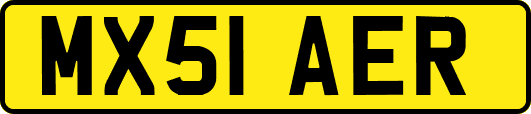 MX51 AER